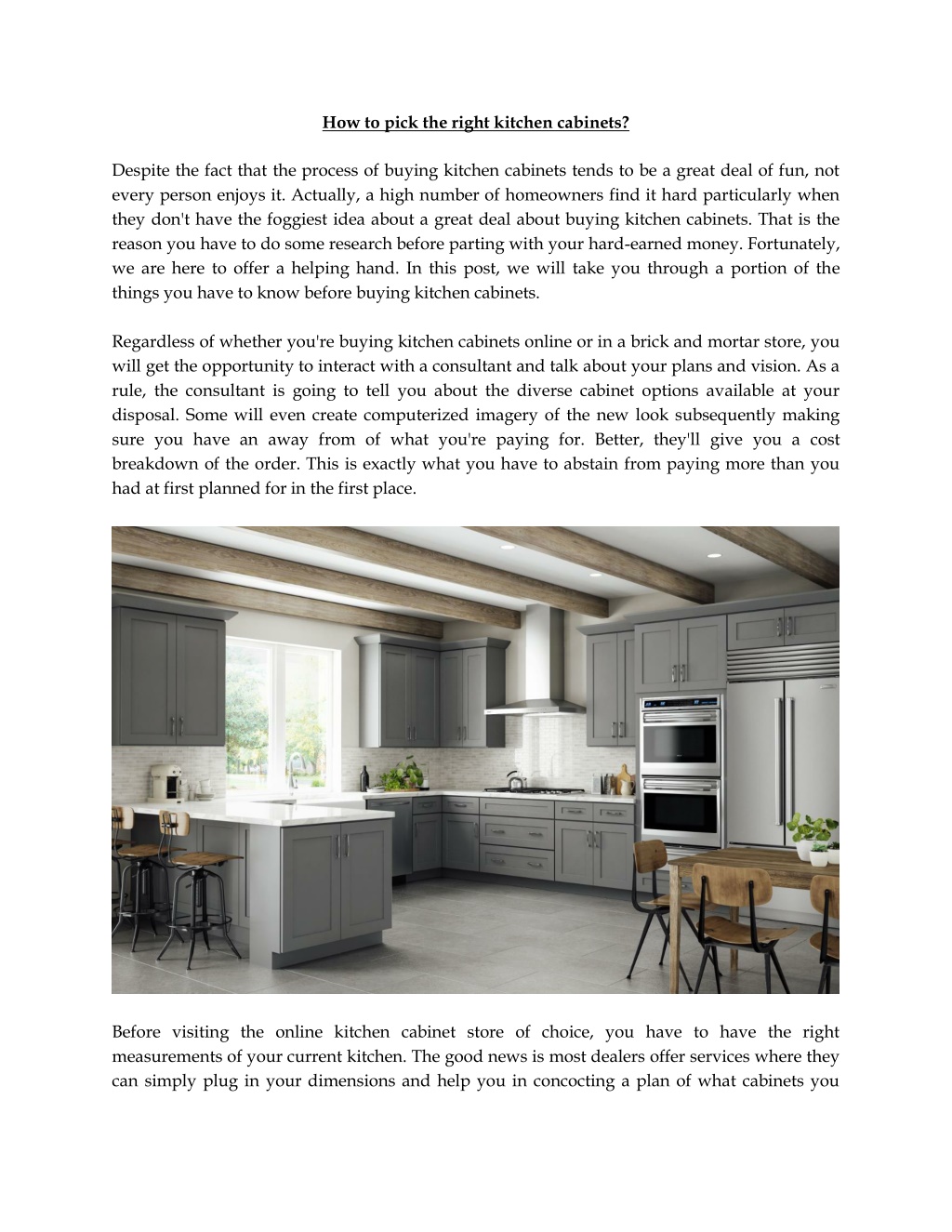 How to pick the right kitchen cabinets?

Despite the fact that the process of buying kitchen cabinets tends to be a great deal of fun, not every person enjoys it. Actually, a high number of homeowners find it hard particularly when they don't have the foggiest idea about a great deal about buying kitchen cabinets. That is the reason you have to do some research before parting with your hard-earned money. Fortunately, we are here to offer a helping hand. In this post, we will take you through a portion of the things you have to know before buying kitchen cabinets.

Regardless of whether you're buying kitchen cabinets online or in a brick and mortar store, you will get the opportunity to interact with a consultant and talk about your plans and vision. As a rule, the consultant is going to tell you about the diverse cabinet options available at your disposal. Some will even create computerized imagery of the new look subsequently making sure you have an away from of what you're paying for. Better, they'll give you a cost breakdown of the order. This is exactly what you have to abstain from paying more than you had at first planned for in the first place.

Before visiting the online kitchen cabinet store of choice, you have to have the right measurements of your current kitchen. The good news is most dealers offer services where they can simply plug in your dimensions and help you in concocting a plan of what cabinets you